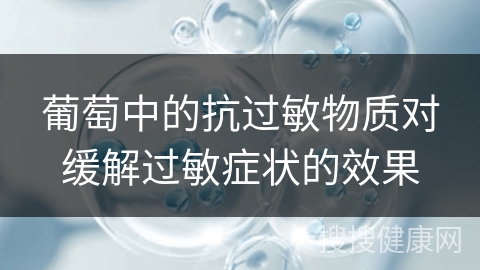 葡萄中的抗过敏物质对缓解过敏症状的效果

搜搜健康网